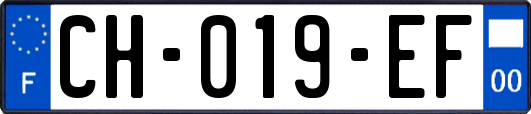 F
CH-019-EF
00